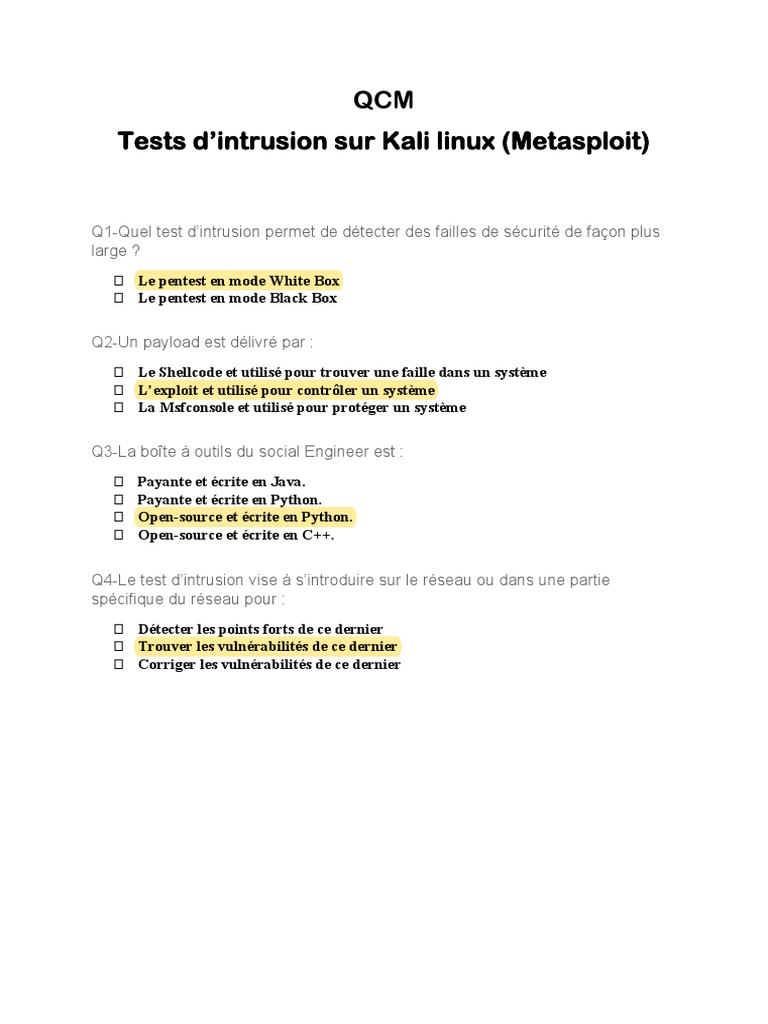 QCM

Tests d’intrusion sur Kali linux (Metasploit)

Q1-Quel test d’intrusion permet de détecter des failles de sécurité de façon plus large ?

☐ Le pentest en mode White Box
☐ Le pentest en mode Black Box

Q2-Un payload est délivré par :

☐ Le Shellcode et utilisé pour trouver une faille dans un système
☐ L’exploit et utilisé pour contrôler un système
☐ La Msfconsole et utilisé pour protéger un système

Q3-La boîte à outils du social Engineer est :

☐ Payante et écrite en Java.
☐ Payante et écrite en Python.
☐ Open-source et écrite en Python.
☐ Open-source et écrite en C++.

Q4-Le test d’intrusion vise à s’introduire sur le réseau ou dans une partie spécifique du réseau pour :

☐ Détecter les points forts de ce dernier
☐ Trouver les vulnérabilités de ce dernier
☐ Corriger les vulnérabilités de ce dernier